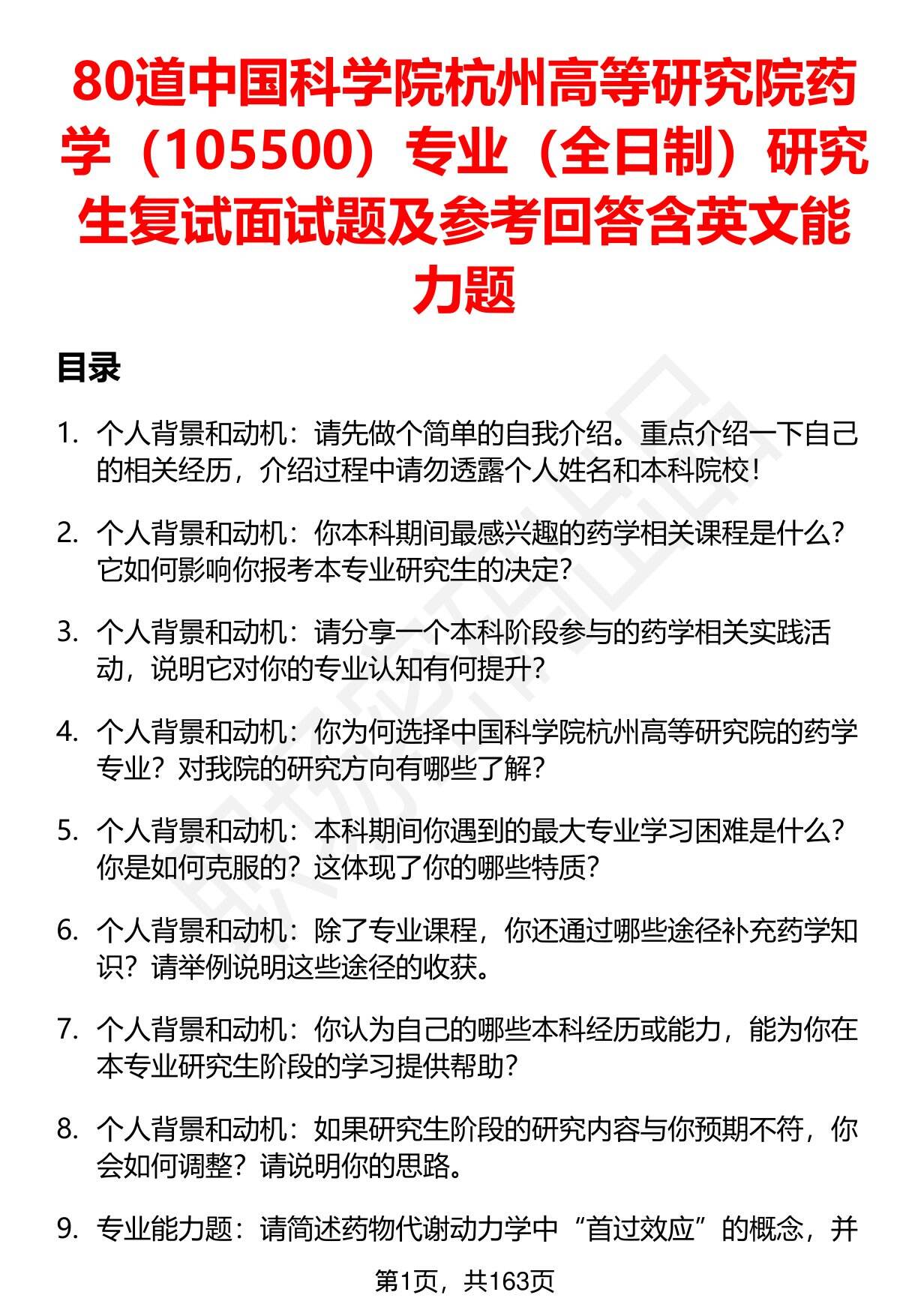 80道中国科学院杭州高等研究院药学（105500）专业（全日制）研究生复试面试题及参考回答含英文能力题

目录

1. 个人背景和动机：请先做个简单的自我介绍。重点介绍一下自己的相关经历，介绍过程中请勿透露个人姓名和本科院校！

2. 个人背景和动机：你本科期间最感兴趣的药学相关课程是什么？它如何影响你报考本专业研究生的决定？

3. 个人背景和动机：请分享一个本科阶段参与的药学相关实践活动，说明它对你的专业认知有何提升？

4. 个人背景和动机：你为何选择中国科学院杭州高等研究院的药学专业？对我院的研究方向有哪些了解？

5. 个人背景和动机：本科期间你遇到的最大专业学习困难是什么？你是如何克服的？这体现了你的哪些特质？

6. 个人背景和动机：除了专业课程，你还通过哪些途径补充药学知识？请举例说明这些途径的收获。

7. 个人背景和动机：你认为自己的哪些本科经历或能力，能为你在本专业研究生阶段的学习提供帮助？

8. 个人背景和动机：如果研究生阶段的研究内容与你预期不符，你会如何调整？请说明你的思路。

9. 专业能力题：请简述药物代谢动力学中“首过效应”的概念，并

第1页，共163页